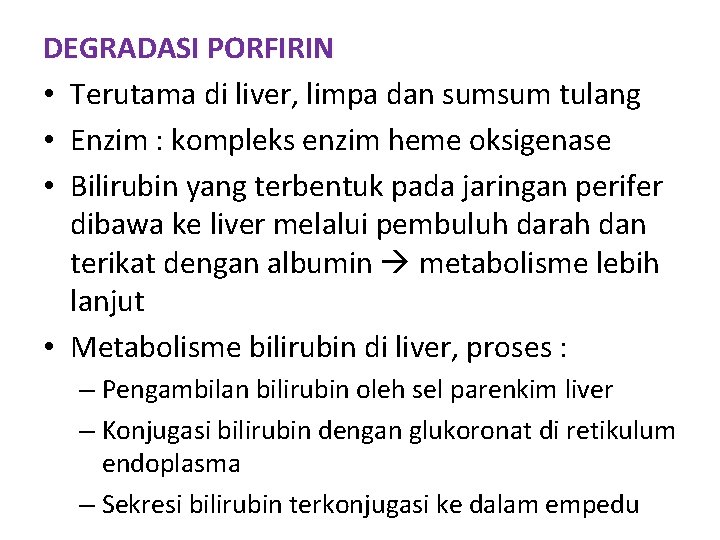 DEGRADASI PORFIRIN

• Terutama di liver, limpa dan sumsum tulang
• Enzim : kompleks enzim heme oksigenase
• Bilirubin yang terbentuk pada jaringan perifer dibawa ke liver melalui pembuluh darah dan terikat dengan albumin → metabolisme lebih lanjut
• Metabolisme bilirubin di liver, proses :
– Pengambilan bilirubin oleh sel parenkim liver
– Konjugasi bilirubin dengan glukoronat di retikulum endoplasma
– Sekresi bilirubin terkonjugasi ke dalam empedu